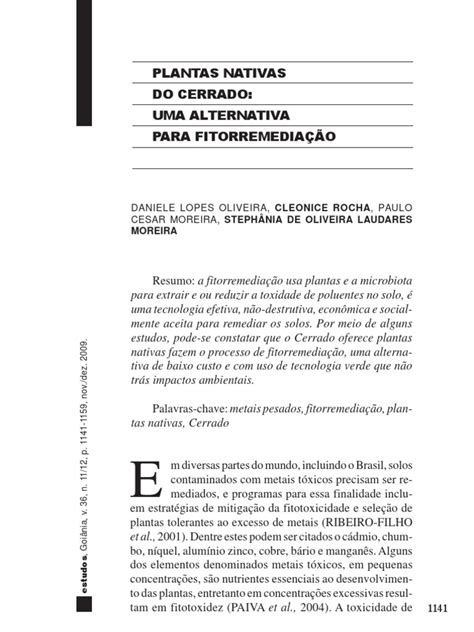 PLANTAS NATIVAS
DO CERRADO:
UMA ALTERNATIVA
PARA FITORREMEDIAÇÃO

DANIELE LOPES OLIVEIRA, CLEONICE ROCHA, PAULO CESAR MOREIRA, STEPHÂNIA DE OLIVEIRA LAUDARES MOREIRA

Resumo: a fitorremediação usa plantas e a microbiota para extrair e ou reduzir a toxidade de poluentes no solo, é uma tecnologia efetiva, não-destrutiva, econômica e socialmente aceita para remediar os solos. Por meio de alguns estudos, pode-se constatar que o Cerrado oferece plantas nativas fazem o processo de fitorremediação, uma alternativa de baixo custo e com uso de tecnologia verde que não trás impactos ambientais.

Palavras-chave: metais pesados, fitorremediação, plantas nativas, Cerrado

Em diversas partes do mundo, incluindo o Brasil, solos contaminados com metais tóxicos precisam ser remediados, e programas para essa finalidade incluem estratégias de mitigação da fitotoxicidade e seleção de plantas tolerantes ao excesso de metais (RIBEIRO-FILHO et al., 2001). Dentre estes podem ser citados o cádmio, chumbo, níquel, alumínio zinco, cobre, bário e manganês. Alguns dos elementos denominados metais tóxicos, em pequenas concentrações, são nutrientes essenciais ao desenvolvimento das plantas, entretanto em concentrações excessivas resultam em fitotoxidez (PAIVA et al., 2004). A toxicidade de

estudos, Goiânia, v. 36, n. 11/12, p. 1141-1159, nov./dez. 2009.

1141